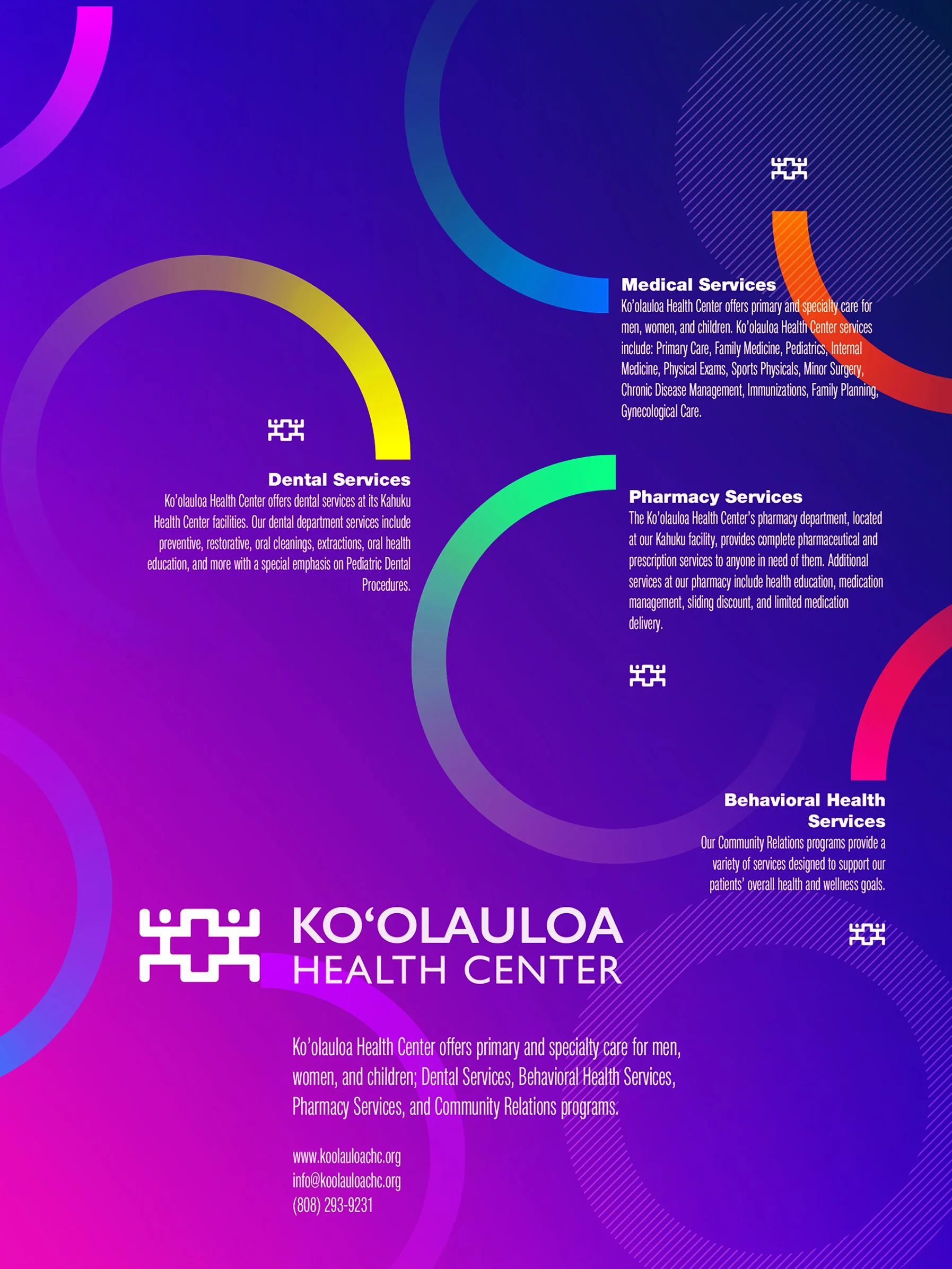 Medical Services
Ko'olauloa Health Center offers primary and specialty care for men, women, and children. Ko'olauloa Health Center services include: Primary Care, Family Medicine, Pediatrics, Internal Medicine, Physical Exams, Sports Physicals, Minor Surgery, Chronic Disease Management, Immunizations, Family Planning, Gynecological Care.

Dental Services
Ko'olauloa Health Center offers dental services at its Kahuku Health Center facilities. Our dental department services include preventive, restorative, oral cleanings, extractions, oral health education, and more with a special emphasis on Pediatric Dental Procedures.

Pharmacy Services
The Ko'olauloa Health Center's pharmacy department, located at our Kahuku facility, provides complete pharmaceutical and prescription services to anyone in need of them. Additional services at our pharmacy include health education, medication management, sliding discount, and limited medication delivery.

Behavioral Health Services
Our Community Relations programs provide a variety of services designed to support our patients' overall health and wellness goals.

KO'OLAULOA
HEALTH CENTER

Ko'olauloa Health Center offers primary and specialty care for men, women, and children; Dental Services, Behavioral Health Services, Pharmacy Services, and Community Relations programs.

www.koolauloachc.org
info@koolauloachc.org
(808) 293-9231